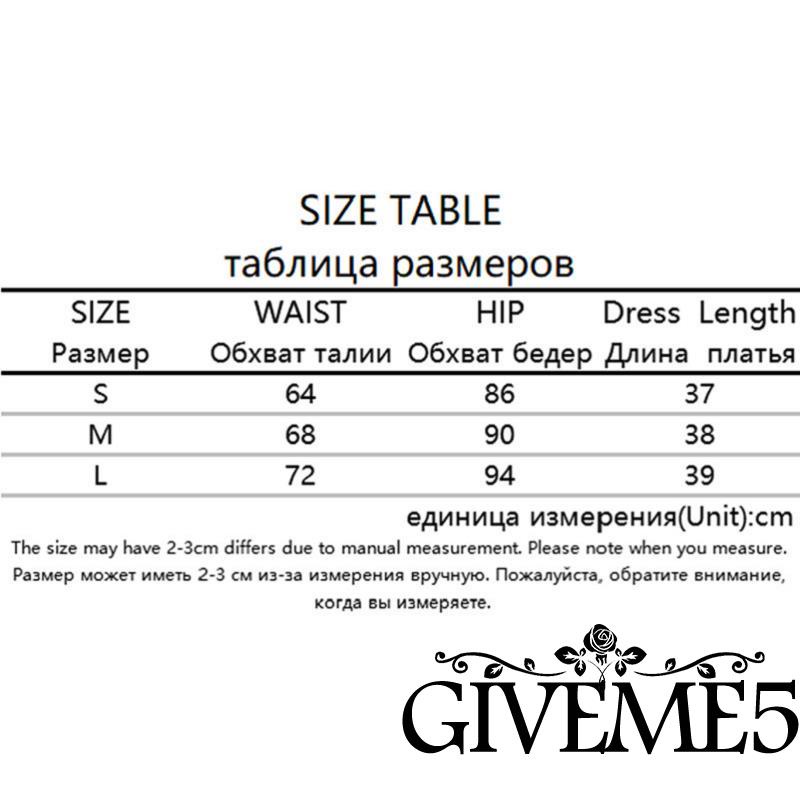 SIZE TABLE
таблица размеров

| SIZE Размер | WAIST Обхват талии | HIP Обхват бедер | Dress Length Длина платья |
|---|---|---|---|
| S | 64 | 86 | 37 |
| M | 68 | 90 | 38 |
| L | 72 | 94 | 39 |

единица измерения(Unit):cm

The size may have 2-3cm differs due to manual measurement. Please note when you measure.
Размер может иметь 2-3 см из-за измерения вручную. Пожалуйста, обратите внимание, когда вы измеряете.

GIVEME5